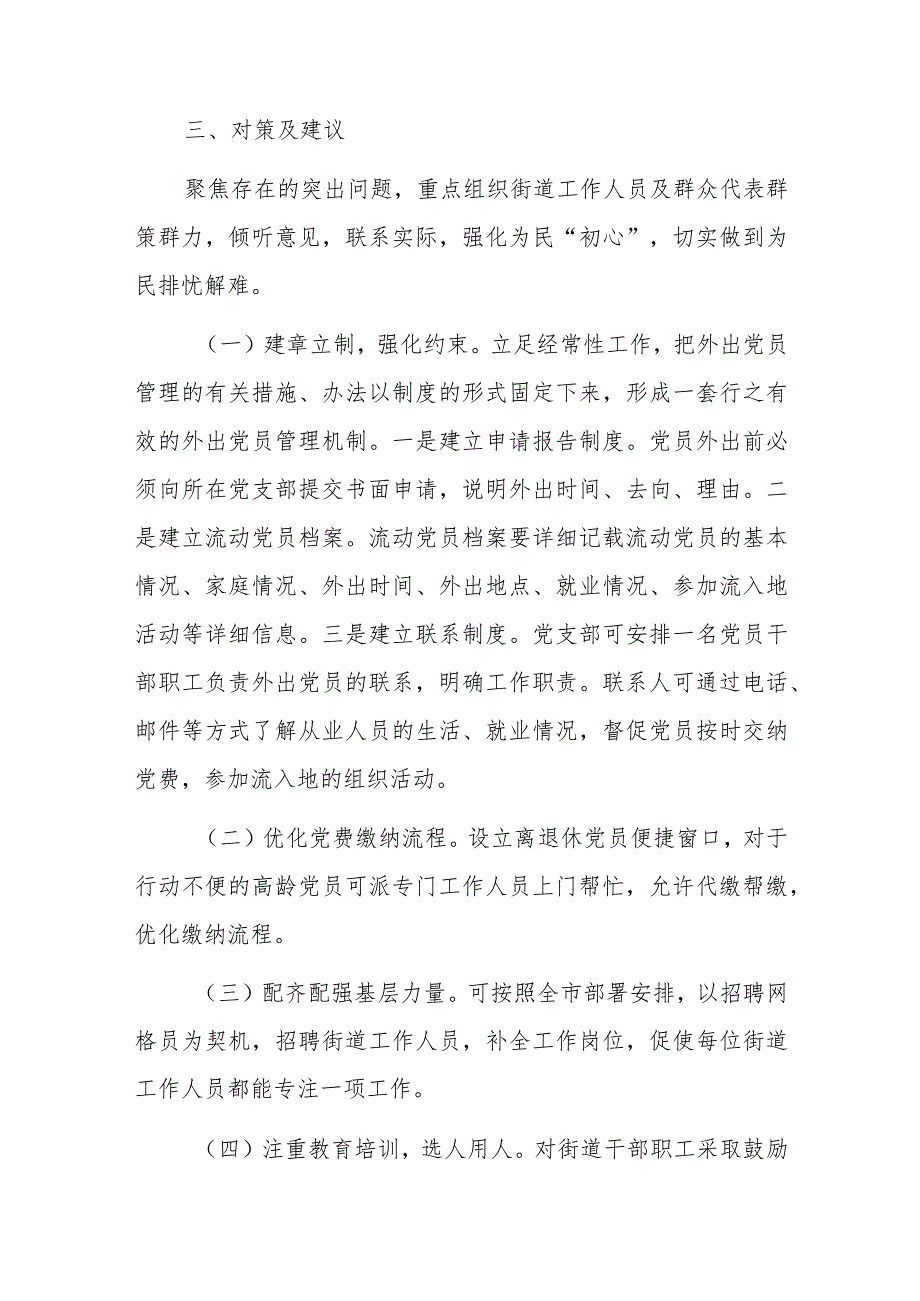 三、对策及建议

聚焦存在的突出问题，重点组织街道工作人员及群众代表群策群力，倾听意见，联系实际，强化为民“初心”，切实做到为民排忧解难。

（一）建章立制，强化约束。立足经常性工作，把外出党员管理的有关措施、办法以制度的形式固定下来，形成一套行之有效的外出党员管理机制。一是建立申请报告制度。党员外出前必须向所在党支部提交书面申请，说明外出时间、去向、理由。二是建立流动党员档案。流动党员档案要详细记载流动党员的基本情况、家庭情况、外出时间、外出地点、就业情况、参加流入地活动等详细信息。三是建立联系制度。党支部可安排一名党员干部职工负责外出党员的联系，明确工作职责。联系人可通过电话、邮件等方式了解从业人员的生活、就业情况，督促党员按时交纳党费，参加流入地的组织活动。

（二）优化党费缴纳流程。设立离退休党员便捷窗口，对于行动不便的高龄党员可派专门工作人员上门帮忙，允许代缴帮缴，优化缴纳流程。

（三）配齐配强基层力量。可按照全市部署安排，以招聘网格员为契机，招聘街道工作人员，补全工作岗位，促使每位街道工作人员都能专注一项工作。

（四）注重教育培训，选人用人。对街道干部职工采取鼓励